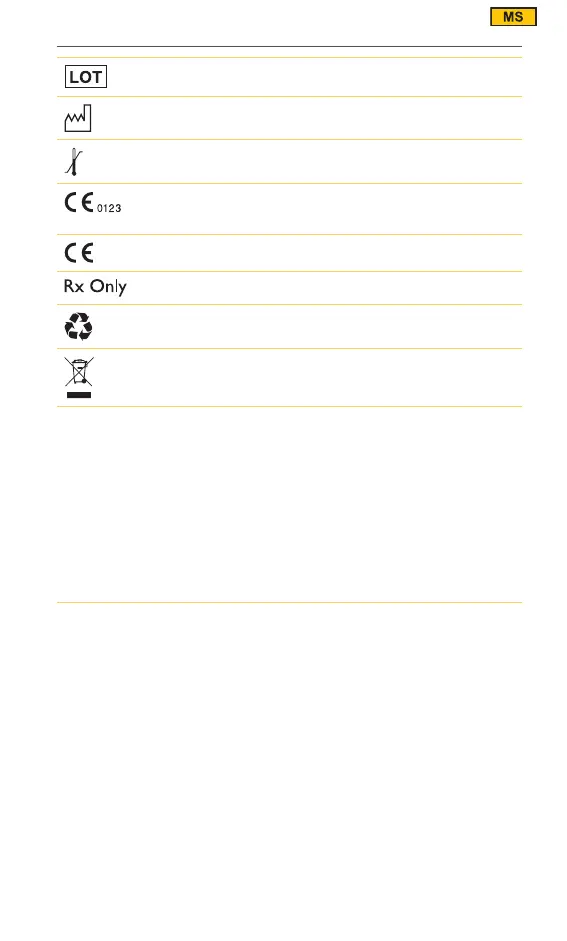 MS

LOT

CE 0123

CE

Rx Only